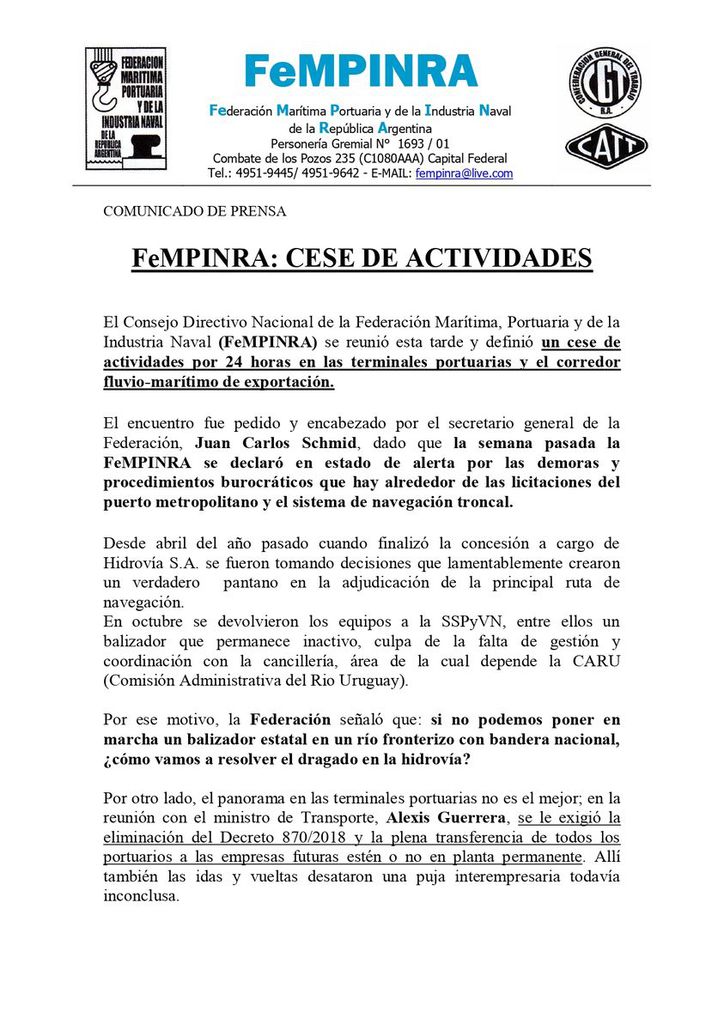 FEDERACION MARITIMA PORTUARIA Y DE LA INDUSTRIA NAVAL DE LA REPUBLICA ARGENTINA

FeMPINRA

Federación Marítima Portuaria y de la Industria Naval de la República Argentina
Personería Gremial N° 1693 / 01
Combate de los Pozos 235 (C1080AAA) Capital Federal
Tel.: 4951-9445/ 4951-9642 - E-MAIL: fempinra@live.com

CONFEDERACION GENERAL DEL TRABAJO R.A. CGT

CATT

COMUNICADO DE PRENSA

FeMPINRA: CESE DE ACTIVIDADES

El Consejo Directivo Nacional de la Federación Marítima, Portuaria y de la Industria Naval (FeMPINRA) se reunió esta tarde y definió un cese de actividades por 24 horas en las terminales portuarias y el corredor fluvio-marítimo de exportación.

El encuentro fue pedido y encabezado por el secretario general de la Federación, Juan Carlos Schmid, dado que la semana pasada la FeMPINRA se declaró en estado de alerta por las demoras y procedimientos burocráticos que hay alrededor de las licitaciones del puerto metropolitano y el sistema de navegación troncal.

Desde abril del año pasado cuando finalizó la concesión a cargo de Hidrovía S.A. se fueron tomando decisiones que lamentablemente crearon un verdadero pantano en la adjudicación de la principal ruta de navegación.
En octubre se devolvieron los equipos a la SSPyVN, entre ellos un balizador que permanece inactivo, culpa de la falta de gestión y coordinación con la cancillería, área de la cual depende la CARU (Comisión Administrativa del Rio Uruguay).

Por ese motivo, la Federación señaló que: si no podemos poner en marcha un balizador estatal en un río fronterizo con bandera nacional, ¿cómo vamos a resolver el dragado en la hidrovía?

Por otro lado, el panorama en las terminales portuarias no es el mejor; en la reunión con el ministro de Transporte, Alexis Guerrera, se le exigió la eliminación del Decreto 870/2018 y la plena transferencia de todos los portuarios a las empresas futuras estén o no en planta permanente. Allí también las idas y vueltas desataron una puja interempresaria todavía inconclusa.